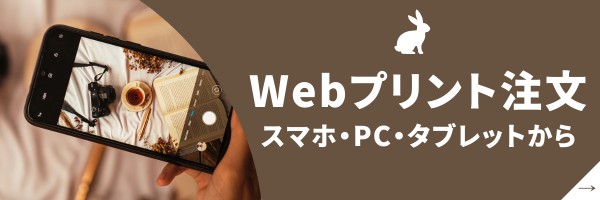 Webプリント注文
スマホ・PC・タブレットから
→